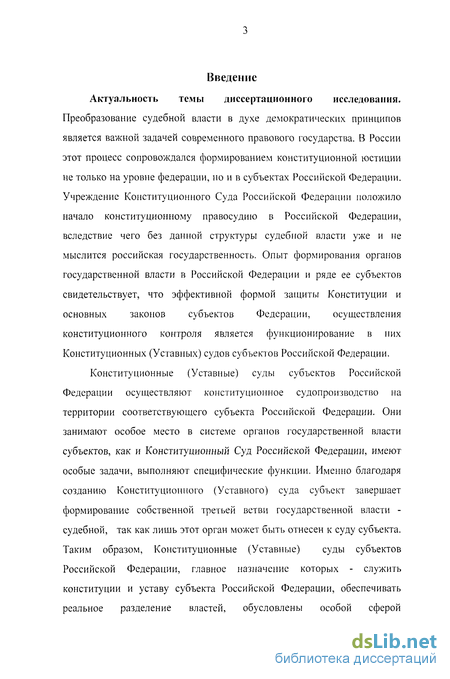 3

Введение

Актуальность темы диссертационного исследования. Преобразование судебной власти в духе демократических принципов является важной задачей современного правового государства. В России этот процесс сопровождался формированием конституционной юстиции не только на уровне федерации, но и в субъектах Российской Федерации. Учреждение Конституционного Суда Российской Федерации положило начало конституционному правосудию в Российской Федерации, вследствие чего без данной структуры судебной власти уже и не мыслится российская государственность. Опыт формирования органов государственной власти в Российской Федерации и ряде ее субъектов свидетельствует, что эффективной формой защиты Конституции и основных законов субъектов Федерации, осуществления конституционного контроля является функционирование в них Конституционных (Уставных) судов субъектов Российской Федерации.

Конституционные (Уставные) суды субъектов Российской Федерации осуществляют конституционное судопроизводство на территории соответствующего субъекта Российской Федерации. Они занимают особое место в системе органов государственной власти субъектов, как и Конституционный Суд Российской Федерации, имеют особые задачи, выполняют специфические функции. Именно благодаря созданию Конституционного (Уставного) суда субъект завершает формирование собственной третьей ветви государственной власти - судебной, так как лишь этот орган может быть отнесен к суду субъекта. Таким образом, Конституционные (Уставные) суды субъектов Российской Федерации, главное назначение которых - служить конституции и уставу субъекта Российской Федерации, обеспечивать реальное разделение властей, обусловлены особой сферой

dsLib.net
библиотека диссертаций